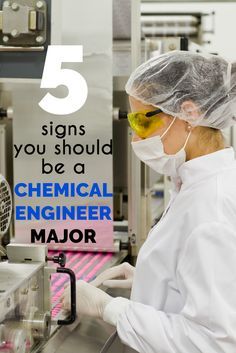 5
signs
you should
be a
CHEMICAL
ENGINEER
MAJOR